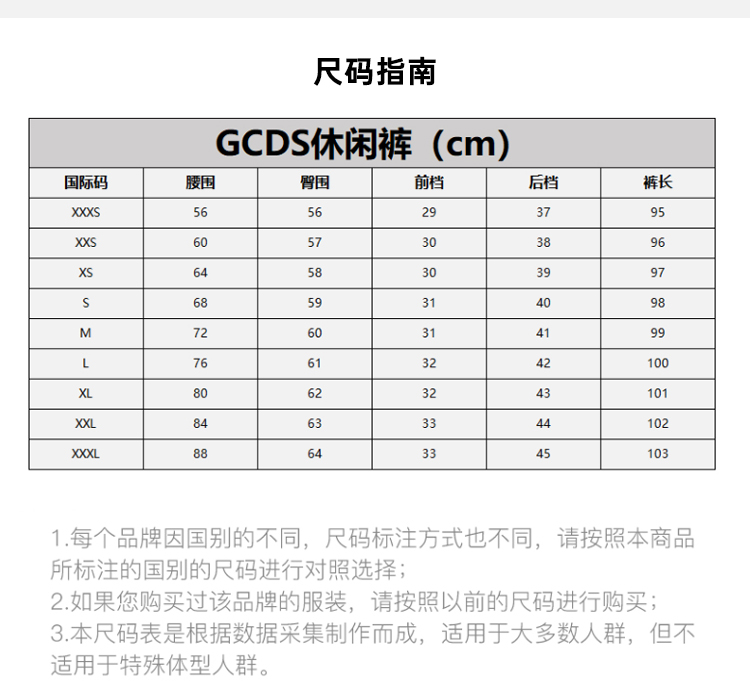 尺码指南

GCDS休闲裤（cm）

| 国际码 | 腰围 | 臀围 | 前档 | 后档 | 裤长 |
|---|---|---|---|---|---|
| XXXS | 56 | 56 | 29 | 37 | 95 |
| XXS | 60 | 57 | 30 | 38 | 96 |
| XS | 64 | 58 | 30 | 39 | 97 |
| S | 68 | 59 | 31 | 40 | 98 |
| M | 72 | 60 | 31 | 41 | 99 |
| L | 76 | 61 | 32 | 42 | 100 |
| XL | 80 | 62 | 32 | 43 | 101 |
| XXL | 84 | 63 | 33 | 44 | 102 |
| XXXL | 88 | 64 | 33 | 45 | 103 |

1.每个品牌因国别的不同，尺码标注方式也不同，请按照本商品所标注的国别的尺码进行对照选择；
2.如果您购买过该品牌的服装，请按照以前的尺码进行购买；
3.本尺码表是根据数据采集制作而成，适用于大多数人群，但不适用于特殊体型人群。